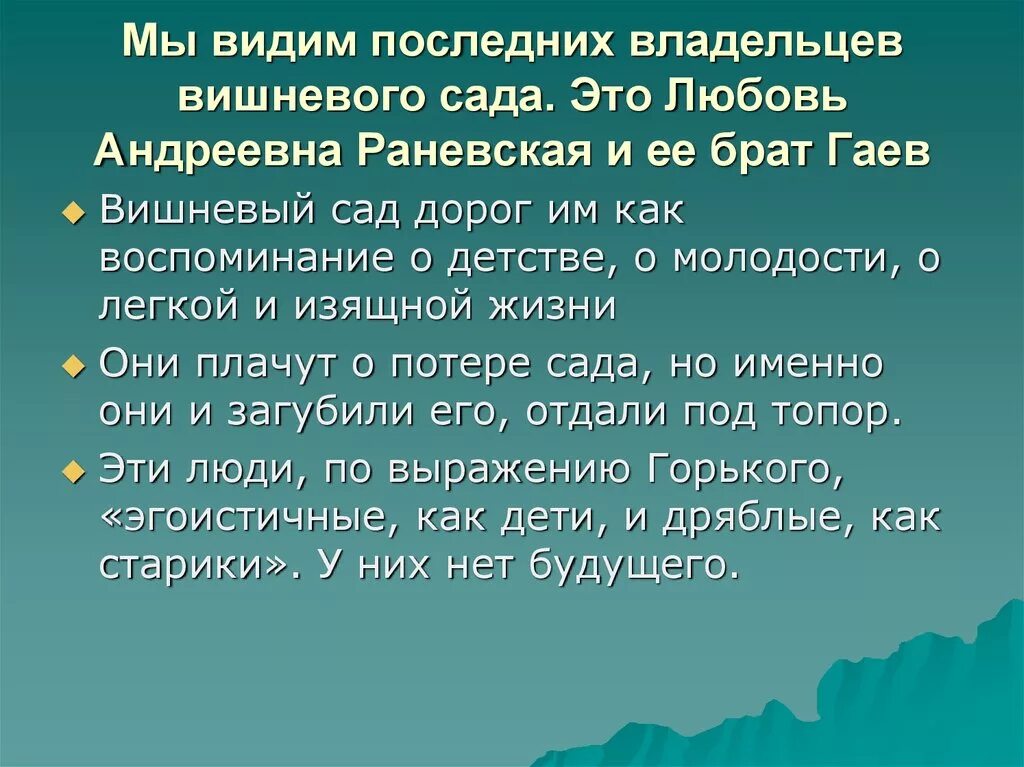 Мы видим последних владельцев вишневого сада. Это Любовь Андреевна Раневская и ее брат Гаев

Вишневый сад дорог им как воспоминание о детстве, о молодости, о легкой и изящной жизни

Они плачут о потере сада, но именно они и загубили его, отдали под топор.

Эти люди, по выражению Горького, «эгоистичные, как дети, и дряблые, как старики». У них нет будущего.